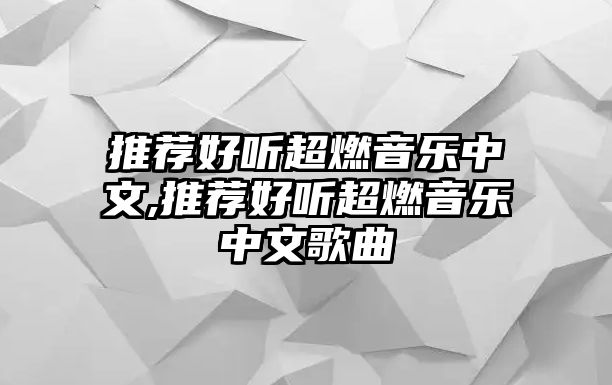 推荐好听超燃音乐中文,推荐好听超燃音乐中文歌曲